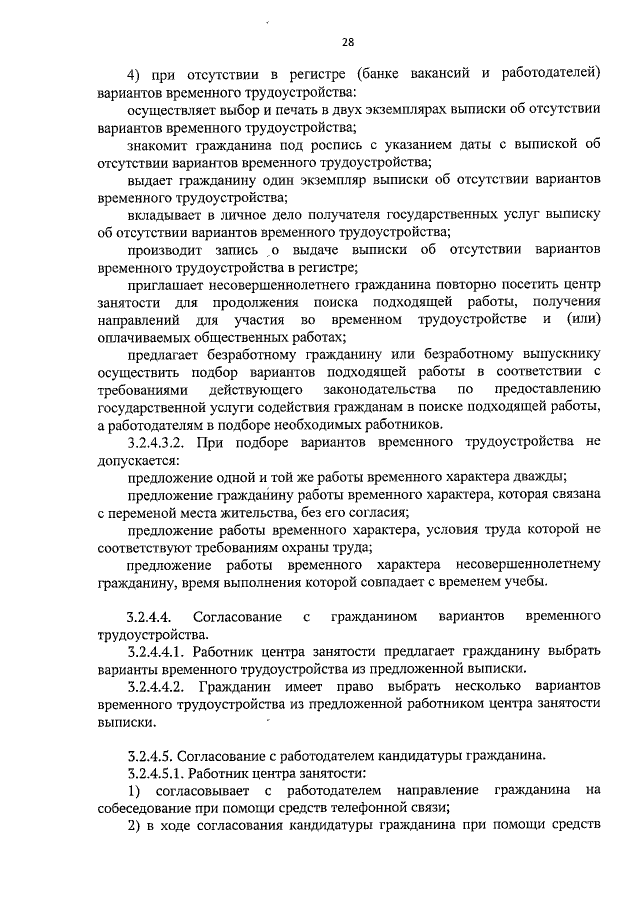 28

4) при отсутствии в регистре (банке вакансий и работодателей) вариантов временного трудоустройства:

осуществляет выбор и печать в двух экземплярах выписки об отсутствии вариантов временного трудоустройства;

знакомит гражданина под роспись с указанием даты с выпиской об отсутствии вариантов временного трудоустройства;

выдает гражданину один экземпляр выписки об отсутствии вариантов временного трудоустройства;

вкладывает в личное дело получателя государственных услуг выписку об отсутствии вариантов временного трудоустройства;

производит запись о выдаче выписки об отсутствии вариантов временного трудоустройства в регистре;

приглашает несовершеннолетнего гражданина повторно посетить центр занятости для продолжения поиска подходящей работы, получения направлений для участия во временном трудоустройстве и (или) оплачиваемых общественных работах;

предлагает безработному гражданину или безработному выпускнику осуществить подбор вариантов подходящей работы в соответствии с требованиями действующего законодательства по предоставлению государственной услуги содействия гражданам в поиске подходящей работы, а работодателям в подборе необходимых работников.

3.2.4.3.2. При подборе вариантов временного трудоустройства не допускается:

предложение одной и той же работы временного характера дважды;

предложение гражданину работы временного характера, которая связана с переменой места жительства, без его согласия;

предложение работы временного характера, условия труда которой не соответствуют требованиям охраны труда;

предложение работы временного характера несовершеннолетнему гражданину, время выполнения которой совпадает с временем учебы.

3.2.4.4. Согласование с гражданином вариантов временного трудоустройства.

3.2.4.4.1. Работник центра занятости предлагает гражданину выбрать варианты временного трудоустройства из предложенной выписки.

3.2.4.4.2. Гражданин имеет право выбрать несколько вариантов временного трудоустройства из предложенной работником центра занятости выписки.

3.2.4.5. Согласование с работодателем кандидатуры гражданина.

3.2.4.5.1. Работник центра занятости:

1) согласовывает с работодателем направление гражданина на собеседование при помощи средств телефонной связи;

2) в ходе согласования кандидатуры гражданина при помощи средств